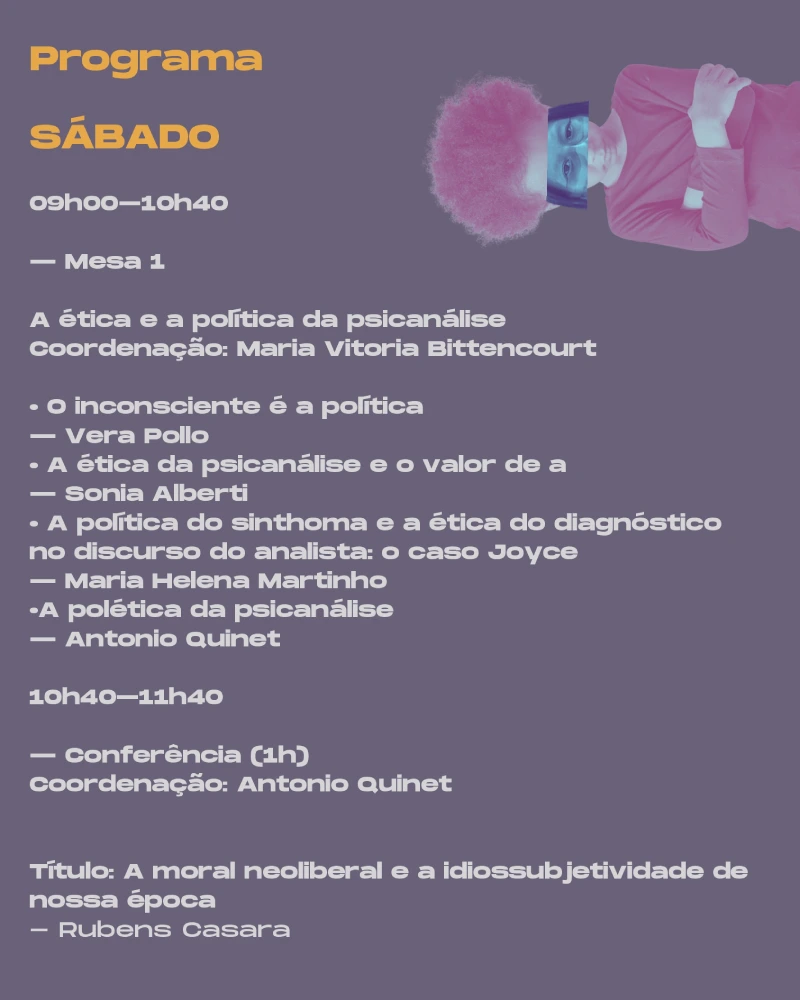 Programa

SÁBADO

09h00—10h40

— Mesa 1

A ética e a política da psicanálise
Coordenação: Maria Vitoria Bittencourt

• O inconsciente é a política
— Vera Pollo
• A ética da psicanálise e o valor de a
— Sonia Alberti
• A política do sinthoma e a ética do diagnóstico no discurso do analista: o caso Joyce
— Maria Helena Martinho
•A polética da psicanálise
— Antonio Quinet

10h40—11h40

— Conferência (1h)
Coordenação: Antonio Quinet

Título: A moral neoliberal e a idiossubjetividade de nossa época
— Rubens Casara